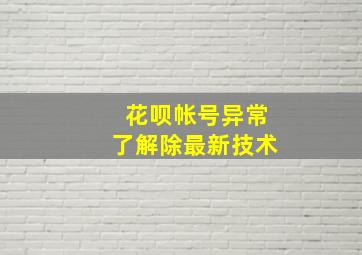 花呗帐号异常
了解除最新技术